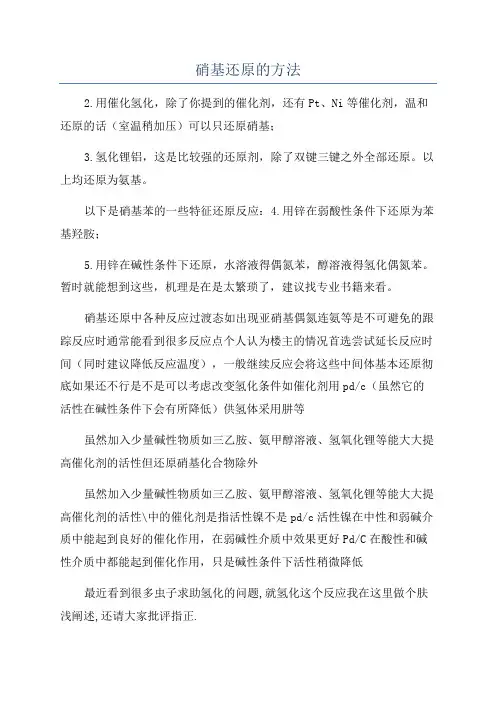 硝基还原的方法

2.用催化氢化，除了你提到的催化剂，还有 Pt、Ni 等催化剂，温和还原的话（室温稍加压）可以只还原硝基；

3.氢化锂铝，这是比较强的还原剂，除了双键三键之外全部还原。以上均还原为氨基。

以下是硝基苯的一些特征还原反应：4.用锌在弱酸性条件下还原为苯基羟胺；

5.用锌在碱性条件下还原，水溶液得偶氮苯，醇溶液得氢化偶氮苯。暂时就能想到这些，机理是在是太繁琐了，建议找专业书籍来看。

硝基还原中各种反应过渡态如出现亚硝基偶氮连氨等是不可避免的跟踪反应时通常能看到很多反应点个人认为楼主的情况首选尝试延长反应时间（同时建议降低反应温度），一般继续反应会将这些中间体基本还原彻底如果还不行是不是可以考虑改变氢化条件如催化剂用 pd/c（虽然它的活性在碱性条件下会有所降低）供氢体采用肼等

虽然加入少量碱性物质如三乙胺、氨甲醇溶液、氢氧化锂等能大大提高催化剂的活性但还原硝基化合物除外

虽然加入少量碱性物质如三乙胺、氨甲醇溶液、氢氧化锂等能大大提高催化剂的活性\中的催化剂是指活性镍不是 pd/c 活性镍在中性和弱碱介质中能起到良好的催化作用，在弱碱性介质中效果更好 Pd/C 在酸性和碱性介质中都能起到催化作用，只是碱性条件下活性稍微降低

最近看到很多虫子求助氢化的问题,就氢化这个反应我在这里做个肤浅阐述,还请大家批评指正.